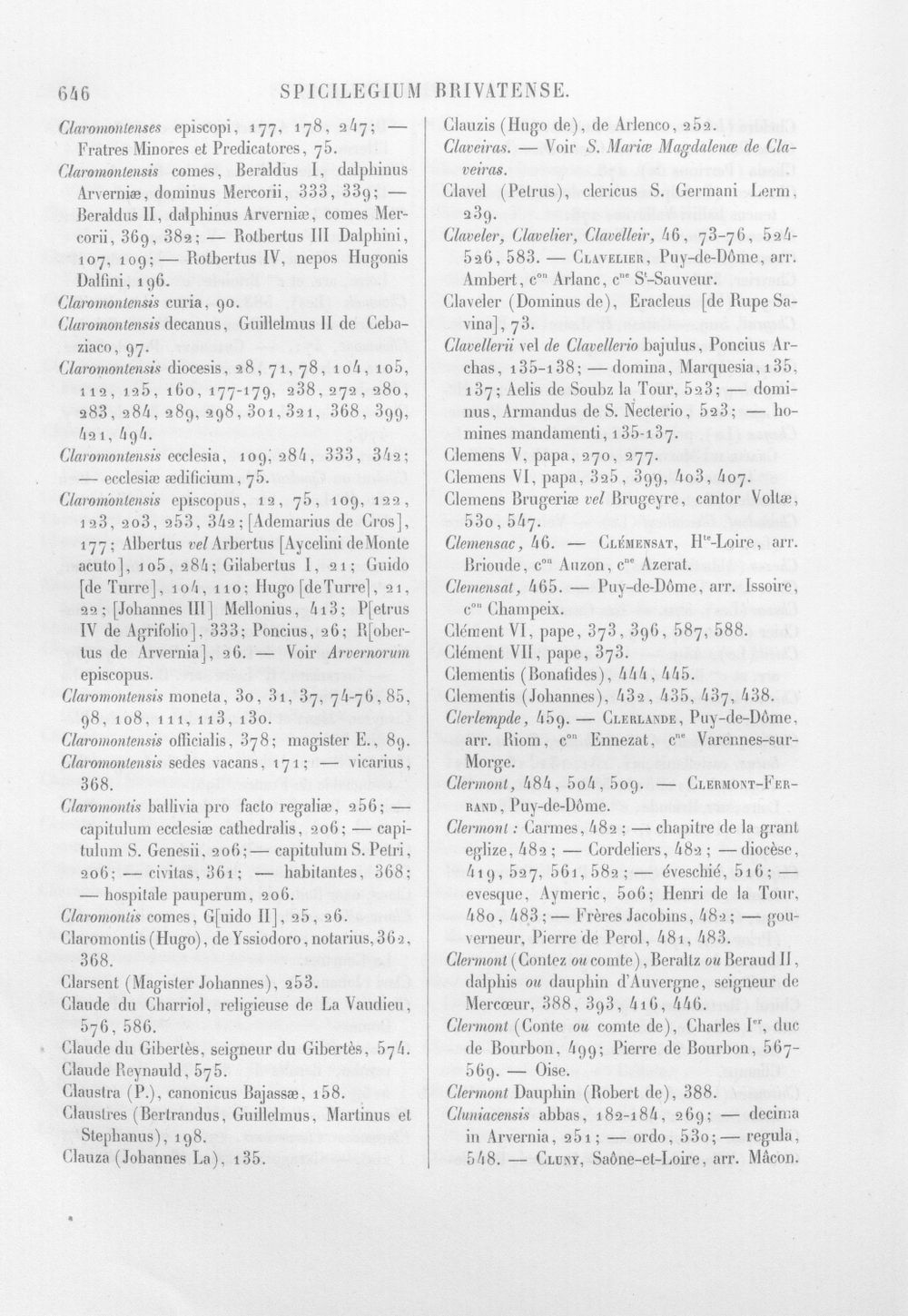 646 SPICILEGIUM BRIVATENSE.

Claromontenses episcopi, 177, 178, 247; — Fratres Minores et Predicatores, 75.

Claromontensis comes, Beraldus I, dalphinus Arverniæ, dominus Mercorii, 333, 339; — Beraldus II, dalphinus Arverniæ, comes Mercorii, 369, 382; — Rotbertus III Dalphini, 107, 109; — Rotbertus IV, nepos Hugonis Dalfini, 196.

Claromontensis curia, 90.

Claromontensis decanus, Guillelmus II de Cebaziaco, 97.

Claromontensis diocesis, 28, 71, 78, 104, 105, 112, 125, 160, 177-179, 238, 272, 280, 283, 284, 289, 298, 301, 321, 368, 399, 421, 494.

Claromontensis ecclesia, 109, 284, 333, 342; — ecclesiæ ædificium, 75.

Claromontensis episcopus, 12, 75, 109, 122, 123, 203, 253, 342; [Ademarius de Cros], 177; Albertus vel Arbertus [Aycelini de Monte acuto], 105, 284; Gilabertus I, 21; Guido [de Turre], 104, 110; Hugo [de Turre], 21, 22; [Johannes III] Mellonius, 413; P[etrus IV de Agrifolio], 333; Poncius, 26; R[obertus de Arvernia], 26. — Voir Arvernorum episcopus.

Claromontensis moneta, 30, 31, 37, 74-76, 85, 98, 108, 111, 113, 130.

Claromontensis officialis, 378; magister E., 89.

Claromontensis sedes vacans, 171; — vicarius, 368.

Claromontis ballivia pro facto regaliæ, 256; — capitulum ecclesiæ cathedralis, 206; — capitulum S. Genesii, 206; — capitulum S. Petri, 206; — civitas, 361; — habitantes, 368; — hospitale pauperum, 206.

Claromontis comes, G[uido II], 25, 26.

Claromontis (Hugo), de Yssiodoro, notarius, 362, 368.

Clarsent (Magister Johannes), 253.

Claude du Charriol, religieuse de La Vaudieu, 576, 586.

Claude du Gibertès, seigneur du Gibertès, 574.

Claude Reynauld, 575.

Claustra (P.), canonicus Bajassæ, 158.

Claustres (Bertrandus, Guillelmus, Martinus et Stephanus), 198.

Clauza (Johannes La), 135.

Clauzis (Hugo de), de Arlenco, 252.

Claveiras. — Voir S. Mariæ Magdalenæ de Claveiras.

Clavel (Petrus), clericus S. Germani Lerm, 239.

Claveler, Clavelier, Clavelleir, 46, 73-76, 524-526, 583. — Clavelier, Puy-de-Dôme, arr. Ambert, c$^{on}$ Arlanc, c$^{ne}$ S$^{t}$-Sauveur.

Claveler (Dominus de), Eracleus [de Rupe Savina], 73.

Clavellerii vel de Clavellerio bajulus, Poncius Archas, 135-138; — domina, Marquesia, 135, 137; Aelis de Soubz la Tour, 523; — dominus, Armandus de S. Necterio, 523; — homines mandamenti, 135-137.

Clemens V, papa, 270, 277.

Clemens VI, papa, 325, 399, 403, 407.

Clemens Brugeriæ vel Brugeyre, cantor Voltæ, 530, 547.

Clemensac, 46. — Clémensat, H$^{te}$-Loire, arr. Brioude, c$^{on}$ Auzon, c$^{ne}$ Azerat.

Clemensat, 465. — Puy-de-Dôme, arr. Issoire, c$^{on}$ Champeix.

Clément VI, pape, 373, 396, 587, 588.

Clément VII, pape, 373.

Clementis (Bonafides), 444, 445.

Clementis (Johannes), 432, 435, 437, 438.

Clerlempde, 459. — Clerlande, Puy-de-Dôme, arr. Riom, c$^{on}$ Ennezat, c$^{ne}$ Varennes-sur-Morge.

Clermont, 484, 504, 509. — Clermont-Ferrand, Puy-de-Dôme.

Clermont : Carmes, 482; — chapitre de la grant eglize, 482; — Cordeliers, 482; — diocèse, 419, 527, 561, 582; — éveschié, 516; — evesque, Aymeric, 506; Henri de la Tour, 480, 483; — Frères Jacobins, 482; — gouverneur, Pierre de Perol, 481, 483.

Clermont (Contez ou comte), Beraltz ou Beraud II, dalphis ou dauphin d'Auvergne, seigneur de Mercœur, 388, 393, 416, 446.

Clermont (Conte ou comte de), Charles I$^{er}$, duc de Bourbon, 499; Pierre de Bourbon, 567-569. — Oise.

Clermont Dauphin (Robert de), 388.

Cluniacensis abbas, 182-184, 269; — decima in Arvernia, 251; — ordo, 530; — regula, 548. — Cluny, Saône-et-Loire, arr. Mâcon.